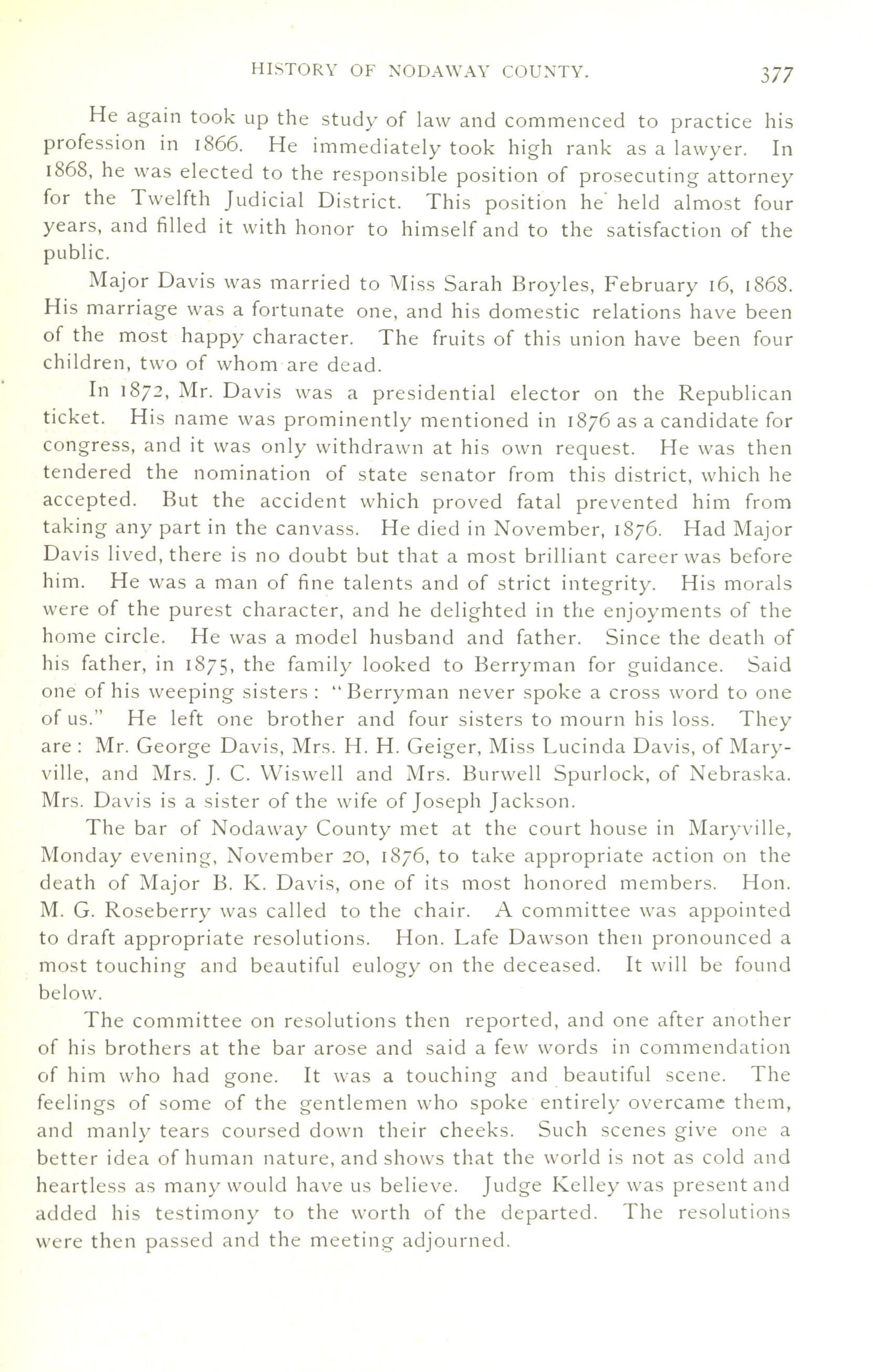 HISTORY OF NODAWAY COUNTY. 377

He again took up the study of law and commenced to practice his profession in 1866. He immediately took high rank as a lawyer. In 1868, he was elected to the responsible position of prosecuting attorney for the Twelfth Judicial District. This position he held almost four years, and filled it with honor to himself and to the satisfaction of the public.

Major Davis was married to Miss Sarah Broyles, February 16, 1868. His marriage was a fortunate one, and his domestic relations have been of the most happy character. The fruits of this union have been four children, two of whom are dead.

In 1872, Mr. Davis was a presidential elector on the Republican ticket. His name was prominently mentioned in 1876 as a candidate for congress, and it was only withdrawn at his own request. He was then tendered the nomination of state senator from this district, which he accepted. But the accident which proved fatal prevented him from taking any part in the canvass. He died in November, 1876. Had Major Davis lived, there is no doubt but that a most brilliant career was before him. He was a man of fine talents and of strict integrity. His morals were of the purest character, and he delighted in the enjoyments of the home circle. He was a model husband and father. Since the death of his father, in 1875, the family looked to Berryman for guidance. Said one of his weeping sisters: "Berryman never spoke a cross word to one of us." He left one brother and four sisters to mourn his loss. They are: Mr. George Davis, Mrs. H. H. Geiger, Miss Lucinda Davis, of Maryville, and Mrs. J. C. Wiswell and Mrs. Burwell Spurlock, of Nebraska. Mrs. Davis is a sister of the wife of Joseph Jackson.

The bar of Nodaway County met at the court house in Maryville, Monday evening, November 20, 1876, to take appropriate action on the death of Major B. K. Davis, one of its most honored members. Hon. M. G. Roseberry was called to the chair. A committee was appointed to draft appropriate resolutions. Hon. Lafe Dawson then pronounced a most touching and beautiful eulogy on the deceased. It will be found below.

The committee on resolutions then reported, and one after another of his brothers at the bar arose and said a few words in commendation of him who had gone. It was a touching and beautiful scene. The feelings of some of the gentlemen who spoke entirely overcame them, and manly tears coursed down their cheeks. Such scenes give one a better idea of human nature, and shows that the world is not as cold and heartless as many would have us believe. Judge Kelley was present and added his testimony to the worth of the departed. The resolutions were then passed and the meeting adjourned.